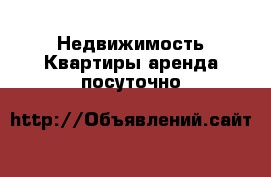 Недвижимость Квартиры аренда посуточно

http://Объявлений.сайт